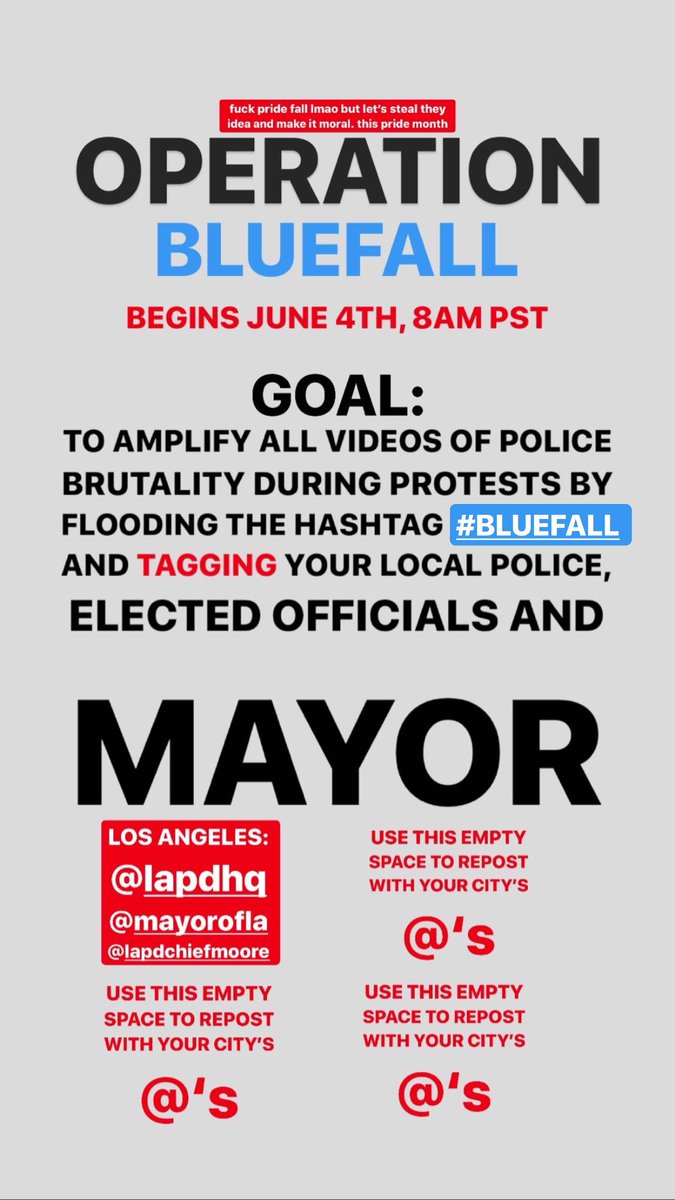 fuck pride fall lmao but let's steal they idea and make it moral. this pride month

OPERATION BLUEFALL

BEGINS JUNE 4TH, 8AM PST

GOAL:
TO AMPLIFY ALL VIDEOS OF POLICE BRUTALITY DURING PROTESTS BY FLOODING THE HASHTAG #BLUEFALL AND TAGGING YOUR LOCAL POLICE, ELECTED OFFICIALS AND

MAYOR

LOS ANGELES:
@lapdhq
@mayorofla
@lapdchiefmoore

USE THIS EMPTY SPACE TO REPOST WITH YOUR CITY'S
@'s

USE THIS EMPTY SPACE TO REPOST WITH YOUR CITY'S
@'s

USE THIS EMPTY SPACE TO REPOST WITH YOUR CITY'S
@'s